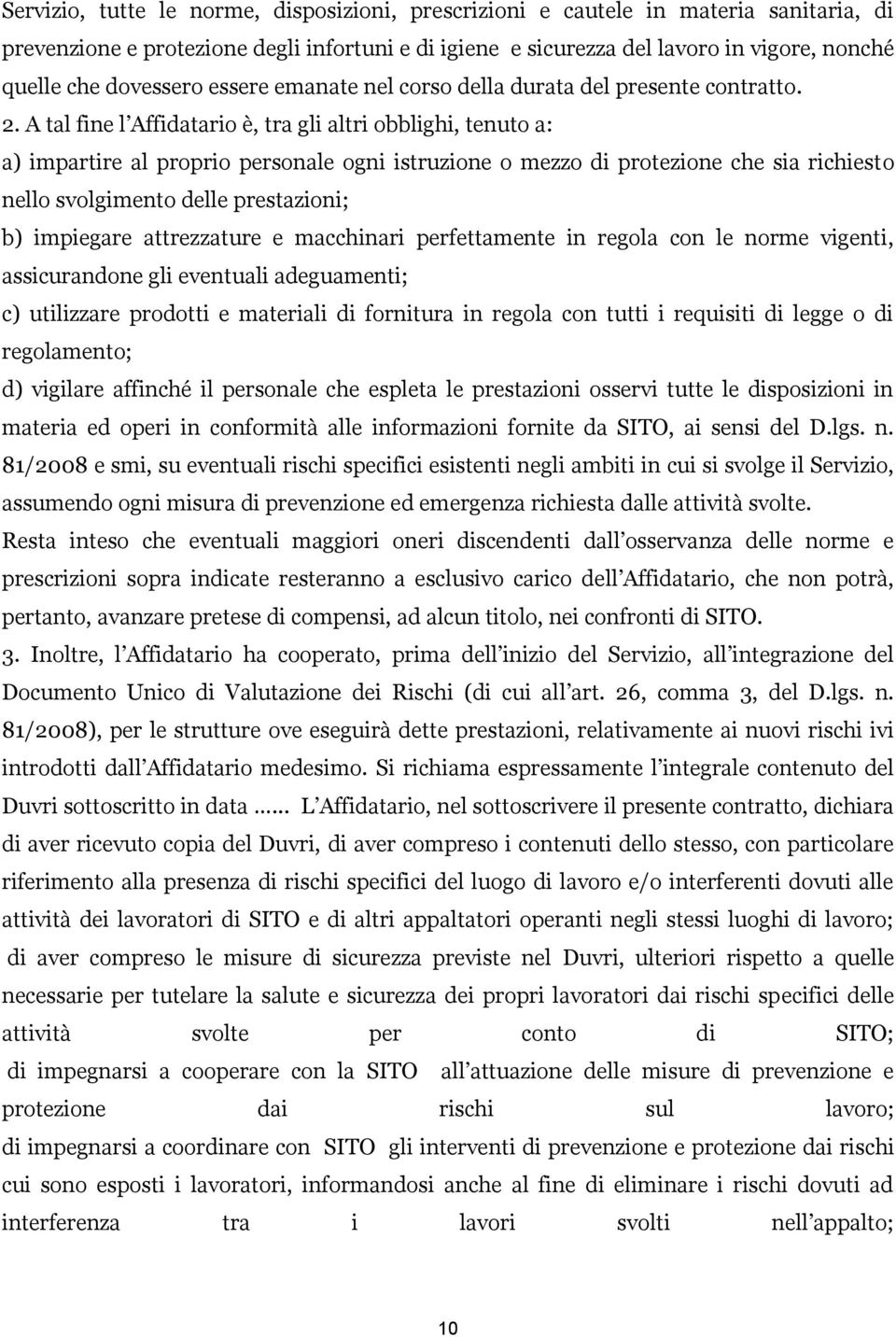 Servizio, tutte le norme, disposizioni, prescrizioni e cautele in materia sanitaria, di prevenzione e protezione degli infortuni e di igiene e sicurezza del lavoro in vigore, nonché quelle che dovessero essere emanate nel corso della durata del presente contratto. 2. A tal fine l'Affidatario è, tra gli altri obblighi, tenuto a:

a) impartire al proprio personale ogni istruzione o mezzo di protezione che sia richiesto nello svolgimento delle prestazioni;

b) impiegare attrezzature e macchinari perfettamente in regola con le norme vigenti, assicurandone gli eventuali adeguamenti;

c) utilizzare prodotti e materiali di fornitura in regola con tutti i requisiti di legge o di regolamento;

d) vigilare affinché il personale che espleta le prestazioni osservi tutte le disposizioni in materia ed operi in conformità alle informazioni fornite da SITO, ai sensi del D.lgs. n. 81/2008 e smi, su eventuali rischi specifici esistenti negli ambiti in cui si svolge il Servizio, assumendo ogni misura di prevenzione ed emergenza richiesta dalle attività svolte.

Resta inteso che eventuali maggiori oneri discendenti dall'osservanza delle norme e prescrizioni sopra indicate resteranno a esclusivo carico dell'Affidatario, che non potrà, pertanto, avanzare pretese di compensi, ad alcun titolo, nei confronti di SITO.

3. Inoltre, l'Affidatario ha cooperato, prima dell'inizio del Servizio, all'integrazione del Documento Unico di Valutazione dei Rischi (di cui all'art. 26, comma 3, del D.lgs. n. 81/2008), per le strutture ove eseguirà dette prestazioni, relativamente ai nuovi rischi ivi introdotti dall'Affidatario medesimo. Si richiama espressamente l'integrale contenuto del Duvri sottoscritto in data …... L'Affidatario, nel sottoscrivere il presente contratto, dichiara di aver ricevuto copia del Duvri, di aver compreso i contenuti dello stesso, con particolare riferimento alla presenza di rischi specifici del luogo di lavoro e/o interferenti dovuti alle attività dei lavoratori di SITO e di altri appaltatori operanti negli stessi luoghi di lavoro;

di aver compreso le misure di sicurezza previste nel Duvri, ulteriori rispetto a quelle necessarie per tutelare la salute e sicurezza dei propri lavoratori dai rischi specifici delle attività svolte per conto di SITO;

di impegnarsi a cooperare con la SITO all'attuazione delle misure di prevenzione e protezione dai rischi sul lavoro;

di impegnarsi a coordinare con SITO gli interventi di prevenzione e protezione dai rischi cui sono esposti i lavoratori, informandosi anche al fine di eliminare i rischi dovuti ad interferenza tra i lavori svolti nell'appalto;

10